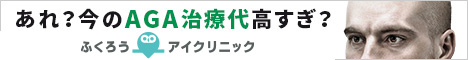 あれ？今のAGA治療代高すぎ？

ふくろう アイクリニック